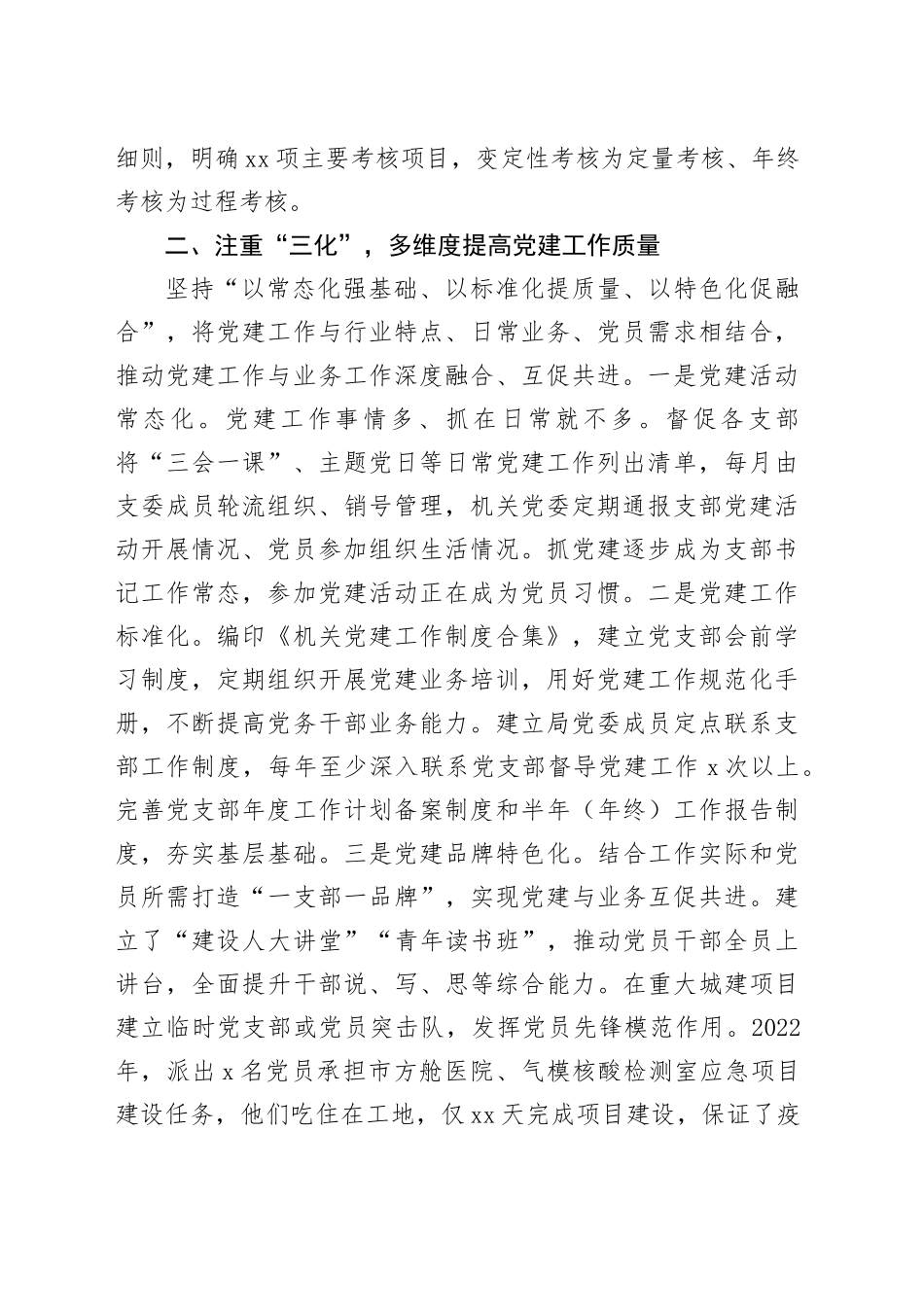 细则，明确xx项主要考核项目，变定性考核为定量考核、年终考核为过程考核。

二、注重“三化”，多维度提高党建工作质量

坚持“以常态化强基础、以标准化提质量、以特色化促融合”，将党建工作与行业特点、日常业务、党员需求相结合，推动党建工作与业务工作深度融合、互促共进。一是党建活动常态化。党建工作事情多、抓在日常就不多。督促各支部将“三会一课”、主题党日等日常党建工作列出清单，每月由支委成员轮流组织、销号管理，机关党委定期通报支部党建活动开展情况、党员参加组织生活情况。抓党建逐步成为支部书记工作常态，参加党建活动正在成为党员习惯。二是党建工作标准化。编印《机关党建工作制度合集》，建立党支部会前学习制度，定期组织开展党建业务培训，用好党建工作规范化手册，不断提高党务干部业务能力。建立局党委成员定点联系支部工作制度，每年至少深入联系党支部督导党建工作x次以上。完善党支部年度工作计划备案制度和半年（年终）工作报告制度，夯实基层基础。三是党建品牌特色化。结合工作实际和党员所需打造“一支部一品牌”，实现党建与业务互促共进。建立了“建设人大讲堂”“青年读书班”，推动党员干部全员上讲台，全面提升干部说、写、思等综合能力。在重大城建项目建立临时党支部或党员突击队，发挥党员先锋模范作用。2022年，派出x名党员承担市方舱医院、气模核酸检测室应急项目建设任务，他们吃住在工地，仅xx天完成项目建设，保证了疫